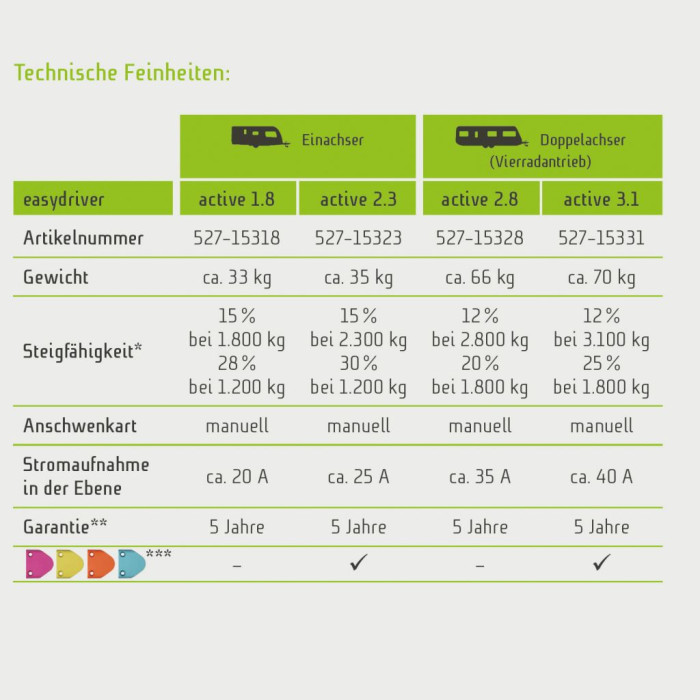 Technische Feinheiten:

| | Einachser | | Doppelachser (Vierradantrieb) | |
|---|---|---|---|---|
| easydriver | active 1.8 | active 2.3 | active 2.8 | active 3.1 |
| Artikelnummer | 527-15318 | 527-15323 | 527-15328 | 527-15331 |
| Gewicht | ca. 33 kg | ca. 35 kg | ca. 66 kg | ca. 70 kg |
| Steigfähigkeit* | 15 % bei 1.800 kg 28 % bei 1.200 kg | 15 % bei 2.300 kg 30 % bei 1.200 kg | 12 % bei 2.800 kg 20 % bei 1.800 kg | 12 % bei 3.100 kg 25 % bei 1.800 kg |
| Anschwenkart | manuell | manuell | manuell | manuell |
| Stromaufnahme in der Ebene | ca. 20 A | ca. 25 A | ca. 35 A | ca. 40 A |
| Garantie** | 5 Jahre | 5 Jahre | 5 Jahre | 5 Jahre |
| *** | – | ✓ | – | ✓ |